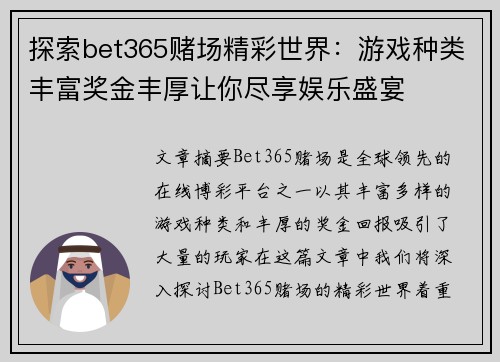 探索bet365赌场精彩世界：游戏种类丰富奖金丰厚让你尽享娱乐盛宴

文章摘要Bet365赌场是全球领先的在线博彩平台之一以其丰富多样的游戏种类和丰厚的奖金回报吸引了大量的玩家在这篇文章中我们将深入探讨Bet365赌场的精彩世界着重